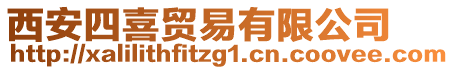 西安四喜贸易有限公司
http://xalilithfitzg1.cn.coovee.com